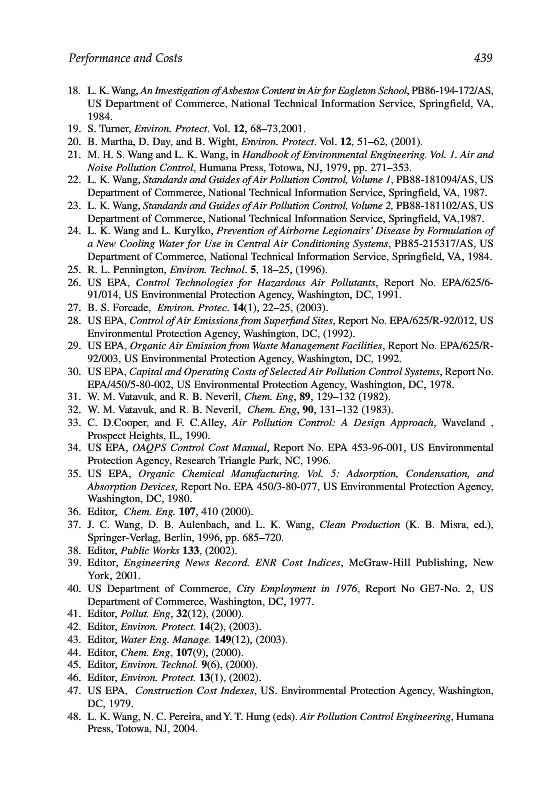 Performance and Costs 439

18. L. K. Wang, An Investigation of Asbestos Content in Air for Eagleton School, PB86-194-172/AS, US Department of Commerce, National Technical Information Service, Springfield, VA, 1984.
19. S. Turner, Environ. Protect. Vol. 12, 68–73,2001.
20. B. Martha, D. Day, and B. Wight, Environ. Protect. Vol. 12, 51–62, (2001).
21. M. H. S. Wang and L. K. Wang, in Handbook of Environmental Engineering. Vol. 1. Air and Noise Pollution Control, Humana Press, Totowa, NJ, 1979, pp. 271–353.
22. L. K. Wang, Standards and Guides of Air Pollution Control, Volume 1, PB88-181094/AS, US Department of Commerce, National Technical Information Service, Springfield, VA, 1987.
23. L. K. Wang, Standards and Guides of Air Pollution Control, Volume 2, PB88-181102/AS, US Department of Commerce, National Technical Information Service, Springfield, VA,1987.
24. L. K. Wang and L. Kurylko, Prevention of Airborne Legionairs' Disease by Formulation of a New Cooling Water for Use in Central Air Conditioning Systems, PB85-215317/AS, US Department of Commerce, National Technical Information Service, Springfield, VA, 1984.
25. R. L. Pennington, Environ. Technol. 5, 18–25, (1996).
26. US EPA, Control Technologies for Hazardous Air Pollutants, Report No. EPA/625/6-91/014, US Environmental Protection Agency, Washington, DC, 1991.
27. B. S. Forcade, Environ. Protec. 14(1), 22–25, (2003).
28. US EPA, Control of Air Emissions from Superfund Sites, Report No. EPA/625/R-92/012, US Environmental Protection Agency, Washington, DC, (1992).
29. US EPA, Organic Air Emission from Waste Management Facilities, Report No. EPA/625/R-92/003, US Environmental Protection Agency, Washington, DC, 1992.
30. US EPA, Capital and Operating Costs of Selected Air Pollution Control Systems, Report No. EPA/450/5-80-002, US Environmental Protection Agency, Washington, DC, 1978.
31. W. M. Vatavuk, and R. B. Neveril, Chem. Eng, 89, 129–132 (1982).
32. W. M. Vatavuk, and R. B. Neveril, Chem. Eng, 90, 131–132 (1983).
33. C. D.Cooper, and F. C.Alley, Air Pollution Control: A Design Approach, Waveland , Prospect Heights, IL, 1990.
34. US EPA, OAQPS Control Cost Manual, Report No. EPA 453-96-001, US Environmental Protection Agency, Research Triangle Park, NC, 1996.
35. US EPA, Organic Chemical Manufacturing. Vol. 5: Adsorption, Condensation, and Absorption Devices, Report No. EPA 450/3-80-077, US Environmental Protection Agency, Washington, DC, 1980.
36. Editor, Chem. Eng. 107, 410 (2000).
37. J. C. Wang, D. B. Aulenbach, and L. K. Wang, Clean Production (K. B. Misra, ed.), Springer-Verlag, Berlin, 1996, pp. 685–720.
38. Editor, Public Works 133, (2002).
39. Editor, Engineering News Record. ENR Cost Indices, McGraw-Hill Publishing, New York, 2001.
40. US Department of Commerce, City Employment in 1976, Report No GE7-No. 2, US Department of Commerce, Washington, DC, 1977.
41. Editor, Pollut. Eng, 32(12), (2000).
42. Editor, Environ. Protect. 14(2), (2003).
43. Editor, Water Eng. Manage. 149(12), (2003).
44. Editor, Chem. Eng, 107(9), (2000).
45. Editor, Environ. Technol. 9(6), (2000).
46. Editor, Environ. Protect. 13(1), (2002).
47. US EPA, Construction Cost Indexes, US. Environmental Protection Agency, Washington, DC, 1979.
48. L. K. Wang, N. C. Pereira, and Y. T. Hung (eds). Air Pollution Control Engineering, Humana Press, Totowa, NJ, 2004.